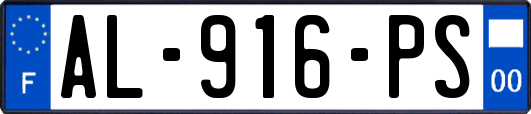 F
AL-916-PS
00